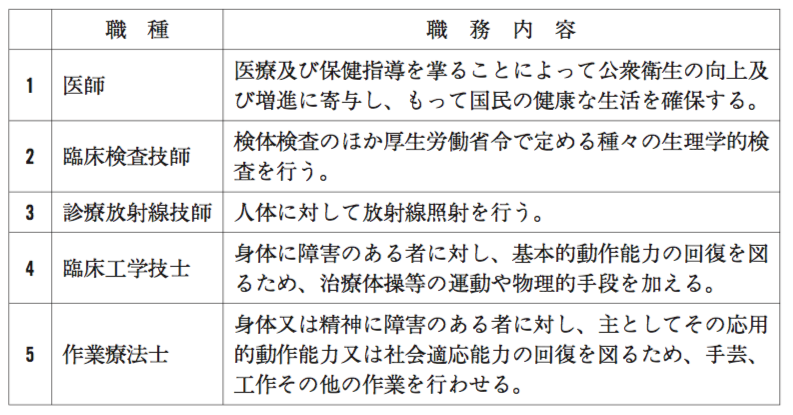 |   | 職　種 | 職　務　内　容 |
|---|---|---|
| 1 | 医師 | 医療及び保健指導を掌ることによって公衆衛生の向上及び増進に寄与し、もって国民の健康な生活を確保する。 |
| 2 | 臨床検査技師 | 検体検査のほか厚生労働省令で定める種々の生理学的検査を行う。 |
| 3 | 診療放射線技師 | 人体に対して放射線照射を行う。 |
| 4 | 臨床工学技士 | 身体に障害のある者に対し、基本的動作能力の回復を図るため、治療体操等の運動や物理的手段を加える。 |
| 5 | 作業療法士 | 身体又は精神に障害のある者に対し、主としてその応用的動作能力又は社会適応能力の回復を図るため、手芸、工作その他の作業を行わせる。 |